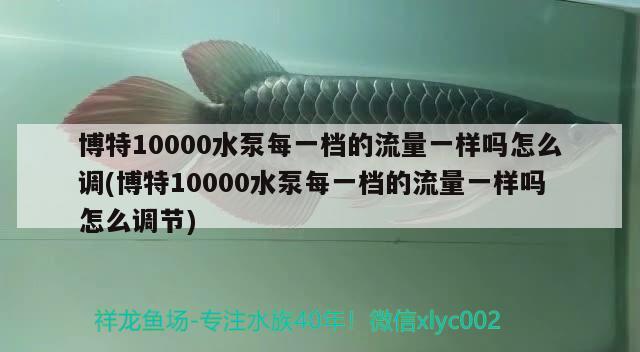 博特10000水泵每一档的流量一样吗怎么调(博特10000水泵每一档的流量一样吗怎么调节)

祥龙鱼场-专注水族40年！微信xlyc002